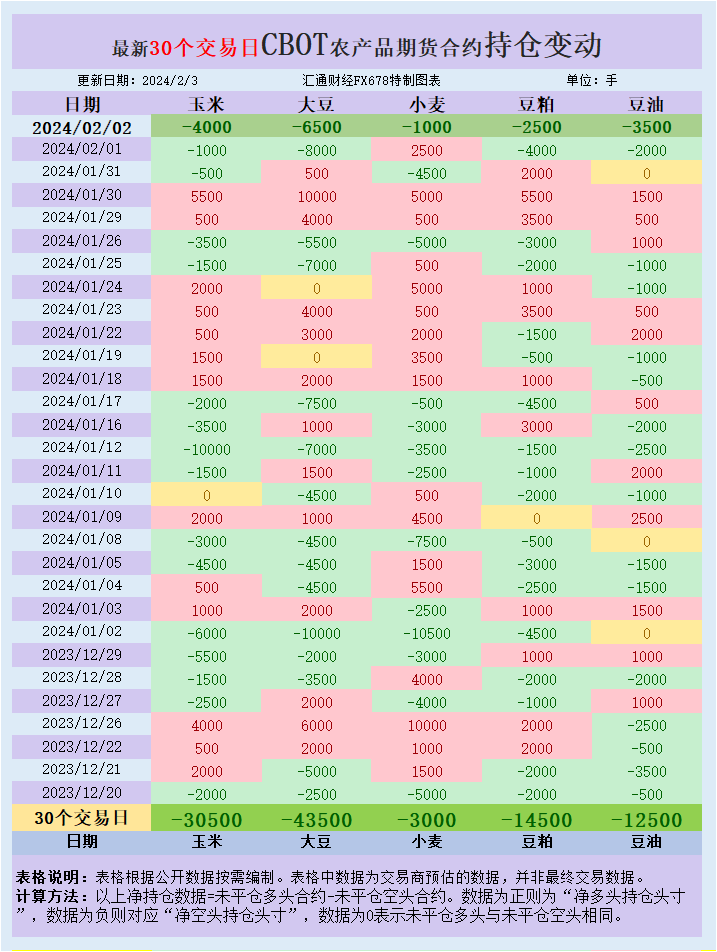 最新30个交易日CBOT农产品期货合约持仓变动

更新日期：2024/2/3　　汇通财经FX678特制图表　　单位：手

| 日期 | 玉米 | 大豆 | 小麦 | 豆粕 | 豆油 |
|---|---|---|---|---|---|
| 2024/02/02 | -4000 | -6500 | -1000 | -2500 | -3500 |
| 2024/02/01 | -1000 | -8000 | 2500 | -4000 | -2000 |
| 2024/01/31 | -500 | 500 | -4500 | 2000 | 0 |
| 2024/01/30 | 5500 | 10000 | 5000 | 5500 | 1500 |
| 2024/01/29 | 500 | 4000 | 500 | 3500 | 500 |
| 2024/01/26 | -3500 | -5500 | -5000 | -3000 | 1000 |
| 2024/01/25 | -1500 | -7000 | 500 | -2000 | -1000 |
| 2024/01/24 | 2000 | 0 | 5000 | 1000 | -1000 |
| 2024/01/23 | 500 | 4000 | 500 | 3500 | 500 |
| 2024/01/22 | 500 | 3000 | 2000 | -1500 | 2000 |
| 2024/01/19 | 1500 | 0 | 3500 | -500 | -1000 |
| 2024/01/18 | 1500 | 2000 | 1500 | 1000 | -500 |
| 2024/01/17 | -2000 | -7500 | -500 | -4500 | 500 |
| 2024/01/16 | -3500 | 1000 | -3000 | 3000 | -2000 |
| 2024/01/12 | -10000 | -7000 | -3500 | -1500 | -2500 |
| 2024/01/11 | -1500 | 1500 | -2500 | -1000 | 2000 |
| 2024/01/10 | 0 | -4500 | 500 | -2000 | -1000 |
| 2024/01/09 | 2000 | 1000 | 4500 | 0 | 2500 |
| 2024/01/08 | -3000 | -4500 | -7500 | -500 | 0 |
| 2024/01/05 | -4500 | -4500 | 1500 | -3000 | -1500 |
| 2024/01/04 | 500 | -4500 | 5500 | -2500 | -1500 |
| 2024/01/03 | 1000 | 2000 | -2500 | 1000 | 1500 |
| 2024/01/02 | -6000 | -10000 | -10500 | -4500 | 0 |
| 2023/12/29 | -5500 | -2000 | -3000 | 1000 | 1000 |
| 2023/12/28 | -1500 | -3500 | 4000 | -2000 | -2000 |
| 2023/12/27 | -2500 | 2000 | -4000 | -1000 | 1000 |
| 2023/12/26 | 4000 | 6000 | 10000 | 2000 | -2500 |
| 2023/12/22 | 500 | 2000 | 1000 | 2000 | -500 |
| 2023/12/21 | 2000 | -5000 | 1500 | -2000 | -3500 |
| 2023/12/20 | -2000 | -2500 | -5000 | -2000 | -500 |
| 30个交易日 | -30500 | -43500 | -3000 | -14500 | -12500 |
| 日期 | 玉米 | 大豆 | 小麦 | 豆粕 | 豆油 |

表格说明：表格根据公开数据按需编制。表格中数据为交易商预估的数据，并非最终交易数据。
计算方法：以上净持仓数据=未平仓多头合约-未平仓空头合约。数据为正则为“净多头持仓头寸”，数据为负则对应“净空头持仓头寸”，数据为0表示未平仓多头与未平仓空头相同。